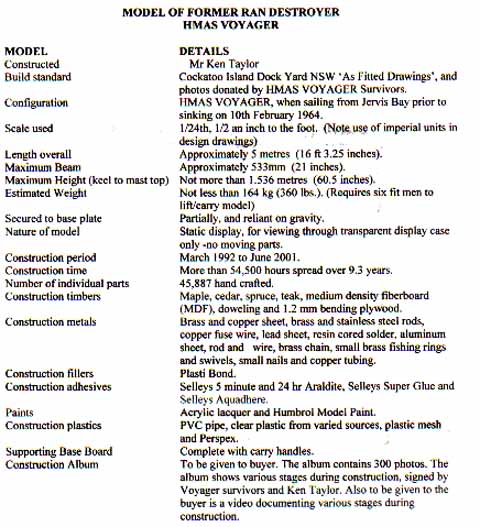 MODEL OF FORMER RAN DESTROYER
HMAS VOYAGER

| MODEL | DETAILS |
|---|---|
| Constructed | Mr Ken Taylor |
| Build standard | Cockatoo Island Dock Yard NSW 'As Fitted Drawings', and photos donated by HMAS VOYAGER Survivors. |
| Configuration | HMAS VOYAGER, when sailing from Jervis Bay prior to sinking on 10th February 1964. |
| Scale used | 1/24th, 1/2 an inch to the foot. (Note use of imperial units in design drawings) |
| Length overall | Approximately 5 metres (16 ft 3.25 inches). |
| Maximum Beam | Approximately 533mm (21 inches). |
| Maximum Height (keel to mast top) | Not more than 1.536 metres (60.5 inches). |
| Estimated Weight | Not less than 164 kg (360 lbs.). (Requires six fit men to lift/carry model) |
| Secured to base plate | Partially, and reliant on gravity. |
| Nature of model | Static display, for viewing through transparent display case only -no moving parts. |
| Construction period | March 1992 to June 2001. |
| Construction time | More than 54,500 hours spread over 9.3 years. |
| Number of individual parts | 45,887 hand crafted. |
| Construction timbers | Maple, cedar, spruce, teak, medium density fiberboard (MDF), doweling and 1.2 mm bending plywood. |
| Construction metals | Brass and copper sheet, brass and stainless steel rods, copper fuse wire, lead sheet, resin cored solder, aluminum sheet, rod and wire, brass chain, small brass fishing rings and swivels, small nails and copper tubing. |
| Construction fillers | Plasti Bond. |
| Construction adhesives | Selleys 5 minute and 24 hr Araldite, Selleys Super Glue and Selleys Aquadhere. |
| Paints | Acrylic lacquer and Humbrol Model Paint. |
| Construction plastics | PVC pipe, clear plastic from varied sources, plastic mesh and Perspex. |
| Supporting Base Board | Complete with carry handles. |
| Construction Album | To be given to buyer. The album contains 300 photos. The album shows various stages during construction, signed by Voyager survivors and Ken Taylor. Also to be given to the buyer is a video documenting various stages during construction. |